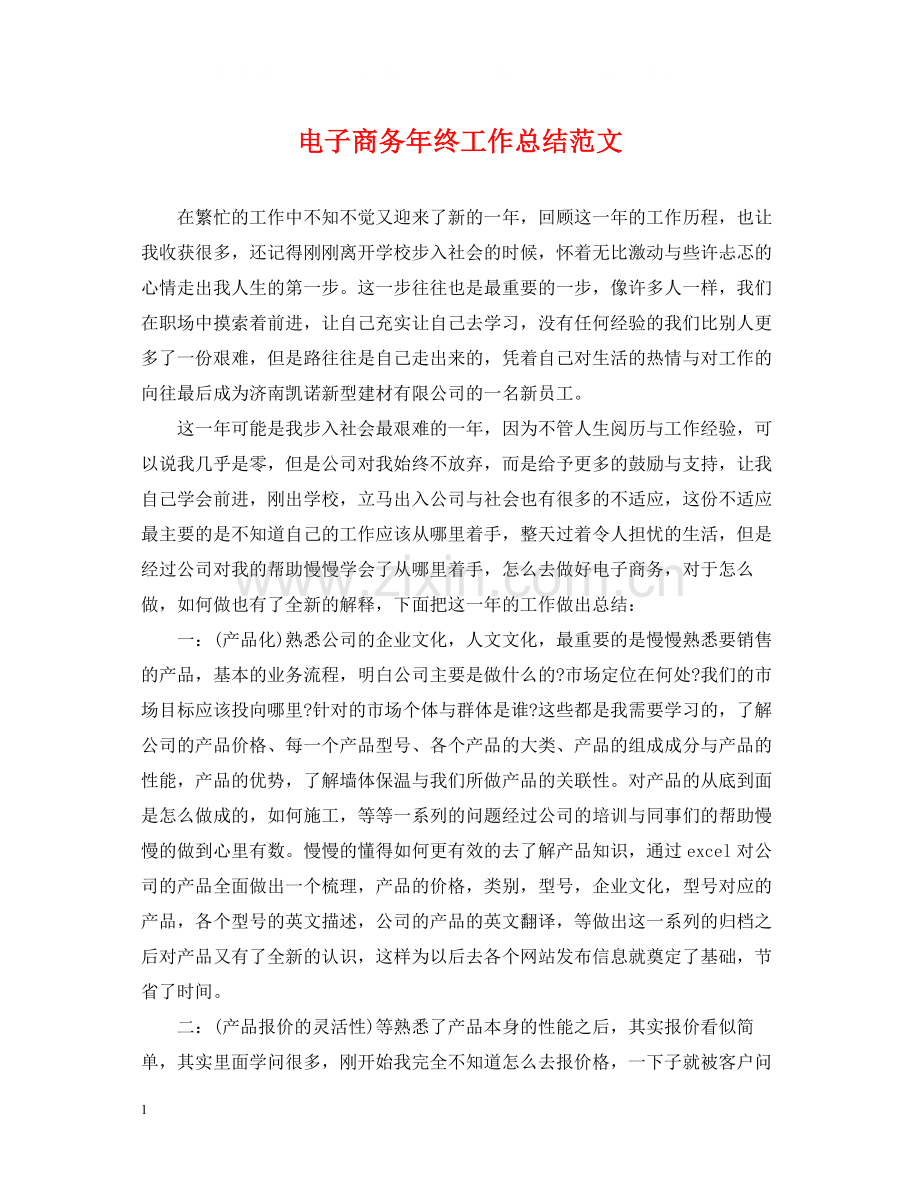 电子商务年终工作总结范文

在繁忙的工作中不知不觉又迎来了新的一年，回顾这一年的工作历程，也让我收获很多，还记得刚刚离开学校步入社会的时候，怀着无比激动与些许忐忑的心情走出我人生的第一步。这一步往往也是最重要的一步，像许多人一样，我们在职场中摸索着前进，让自己充实让自己去学习，没有任何经验的我们比别人更多了一份艰难，但是路往往是自己走出来的，凭着自己对生活的热情与对工作的向往最后成为济南凯诺新型建材有限公司的一名新员工。

这一年可能是我步入社会最艰难的一年，因为不管人生阅历与工作经验，可以说我几乎是零，但是公司对我始终不放弃，而是给予更多的鼓励与支持，让我自己学会前进，刚出学校，立马出入公司与社会也有很多的不适应，这份不适应最主要的是不知道自己的工作应该从哪里着手，整天过着令人担忧的生活，但是经过公司对我的帮助慢慢学会了从哪里着手，怎么去做好电子商务，对于怎么做，如何做也有了全新的解释，下面把这一年的工作做出总结：

一：(产品化)熟悉公司的企业文化，人文文化，最重要的是慢慢熟悉要销售的产品，基本的业务流程，明白公司主要是做什么的?市场定位在何处?我们的市场目标应该投向哪里?针对的市场个体与群体是谁?这些都是我需要学习的，了解公司的产品价格、每一个产品型号、各个产品的大类、产品的组成成分与产品的性能，产品的优势，了解墙体保温与我们所做产品的关联性。对产品的从底到面是怎么做成的，如何施工，等等一系列的问题经过公司的培训与同事们的帮助慢慢的做到心里有数。慢慢的懂得如何更有效的去了解产品知识，通过excel对公司的产品全面做出一个梳理，产品的价格，类别，型号，企业文化，型号对应的产品，各个型号的英文描述，公司的产品的英文翻译，等做出这一系列的归档之后对产品又有了全新的认识，这样为以后去各个网站发布信息就奠定了基础，节省了时间。

二：(产品报价的灵活性)等熟悉了产品本身的性能之后，其实报价看似简单，其实里面学问很多，刚开始我完全不知道怎么去报价格，一下子就被客户问

1

www.zixin.com.cn